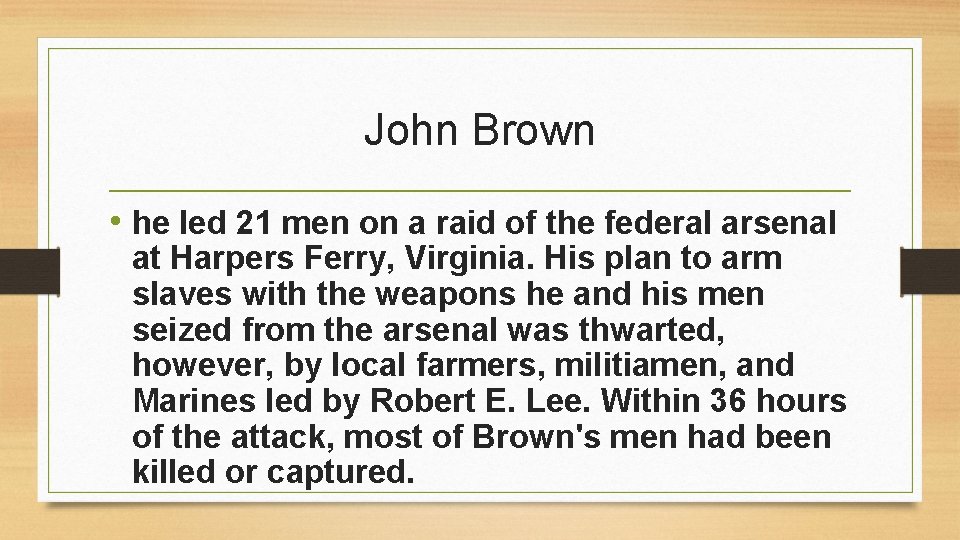 John Brown

• he led 21 men on a raid of the federal arsenal at Harpers Ferry, Virginia. His plan to arm slaves with the weapons he and his men seized from the arsenal was thwarted, however, by local farmers, militiamen, and Marines led by Robert E. Lee. Within 36 hours of the attack, most of Brown's men had been killed or captured.